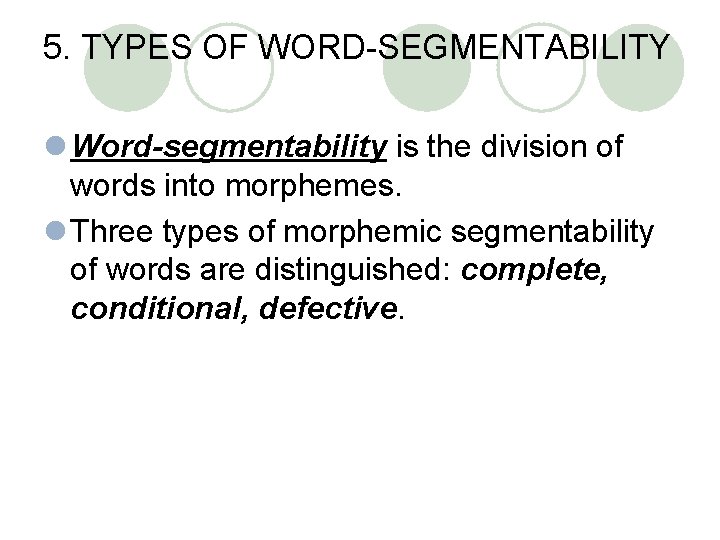 5. TYPES OF WORD-SEGMENTABILITY

• Word-segmentability is the division of words into morphemes.
• Three types of morphemic segmentability of words are distinguished: complete, conditional, defective.